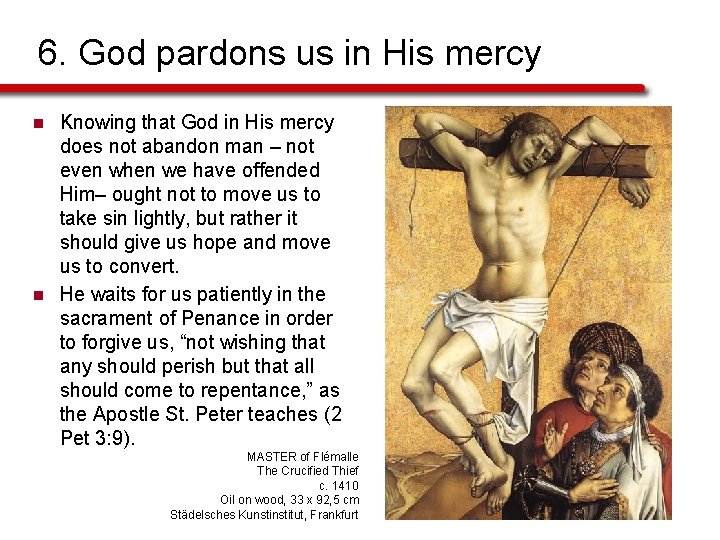 6. God pardons us in His mercy

Knowing that God in His mercy does not abandon man – not even when we have offended Him– ought not to move us to take sin lightly, but rather it should give us hope and move us to convert.

He waits for us patiently in the sacrament of Penance in order to forgive us, “not wishing that any should perish but that all should come to repentance,” as the Apostle St. Peter teaches (2 Pet 3:9).

MASTER of Flémalle
The Crucified Thief
c. 1410
Oil on wood, 33 x 92,5 cm
Städelsches Kunstinstitut, Frankfurt